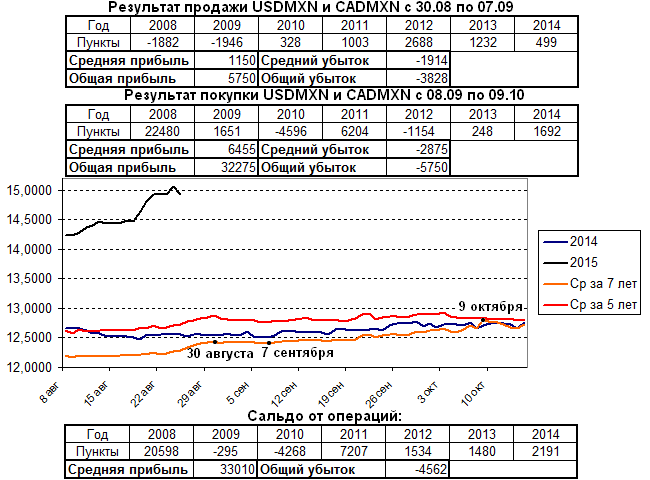 Результат продажи USDMXN и CADMXN с 30.08 по 07.09

| Год | 2008 | 2009 | 2010 | 2011 | 2012 | 2013 | 2014 |
|---|---|---|---|---|---|---|---|
| Пункты | -1882 | -1946 | 328 | 1003 | 2688 | 1232 | 499 |
| Средняя прибыль | | 1150 | Средний убыток | | -1914 | | |
| Общая прибыль | | 5750 | Общий убыток | | -3828 | | |

Результат покупки USDMXN и CADMXN с 08.09 по 09.10

| Год | 2008 | 2009 | 2010 | 2011 | 2012 | 2013 | 2014 |
|---|---|---|---|---|---|---|---|
| Пункты | 22480 | 1651 | -4596 | 6204 | -1154 | 248 | 1692 |
| Средняя прибыль | | 6455 | Средний убыток | | -2875 | | |
| Общая прибыль | | 32275 | Общий убыток | | -5750 | | |

15,0000
14,5000
14,0000
13,5000
13,0000
12,5000
12,0000

9 октября
30 августа
7 сентября

8 авг
15 авг
22 авг
29 авг
5 сен
12 сен
19 сен
26 сен
3 окт
10 окт

2014
2015
Ср за 7 лет
Ср за 5 лет

Сальдо от операций:

| Год | 2008 | 2009 | 2010 | 2011 | 2012 | 2013 | 2014 |
|---|---|---|---|---|---|---|---|
| Пункты | 20598 | -295 | -4268 | 7207 | 1534 | 1480 | 2191 |
| Средняя прибыль | | 33010 | Общий убыток | | -4562 | | |